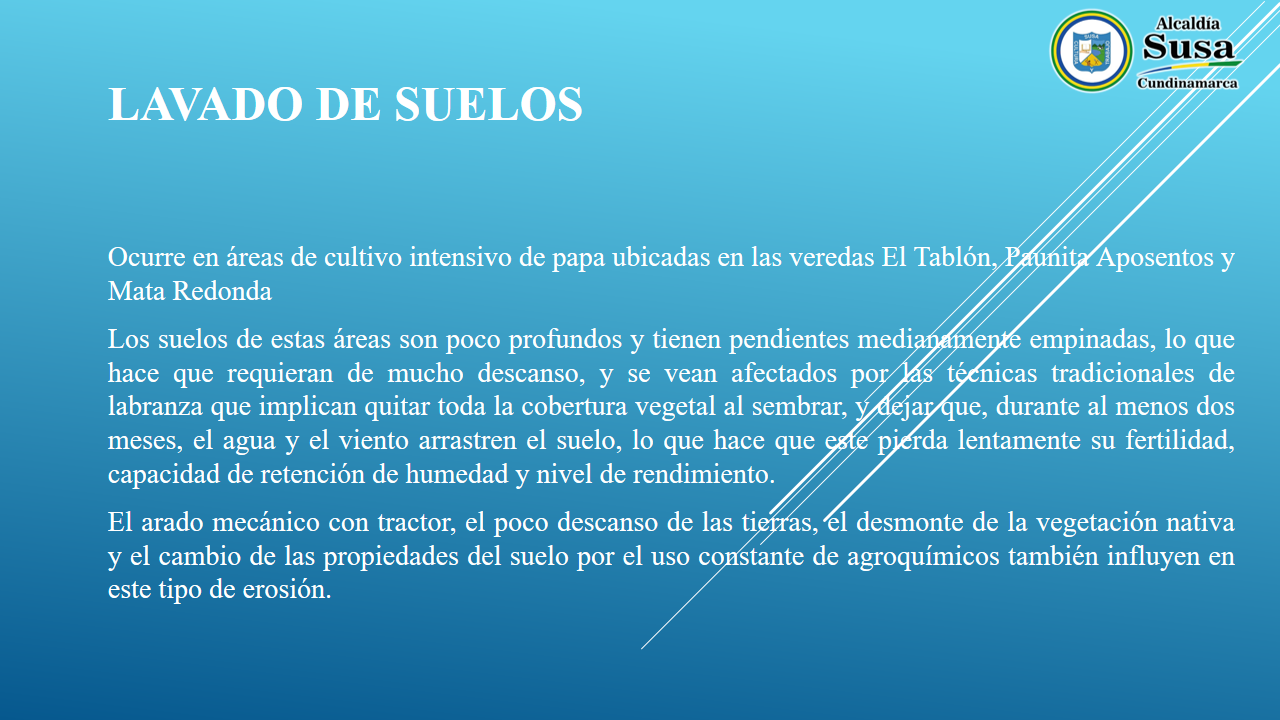 Alcaldía
Susa
Cundinamarca

LAVADO DE SUELOS

Ocurre en áreas de cultivo intensivo de papa ubicadas en las veredas El Tablón, Paunita Aposentos y Mata Redonda

Los suelos de estas áreas son poco profundos y tienen pendientes medianamente empinadas, lo que hace que requieran de mucho descanso, y se vean afectados por las técnicas tradicionales de labranza que implican quitar toda la cobertura vegetal al sembrar, y dejar que, durante al menos dos meses, el agua y el viento arrastren el suelo, lo que hace que este pierda lentamente su fertilidad, capacidad de retención de humedad y nivel de rendimiento.

El arado mecánico con tractor, el poco descanso de las tierras, el desmonte de la vegetación nativa y el cambio de las propiedades del suelo por el uso constante de agroquímicos también influyen en este tipo de erosión.